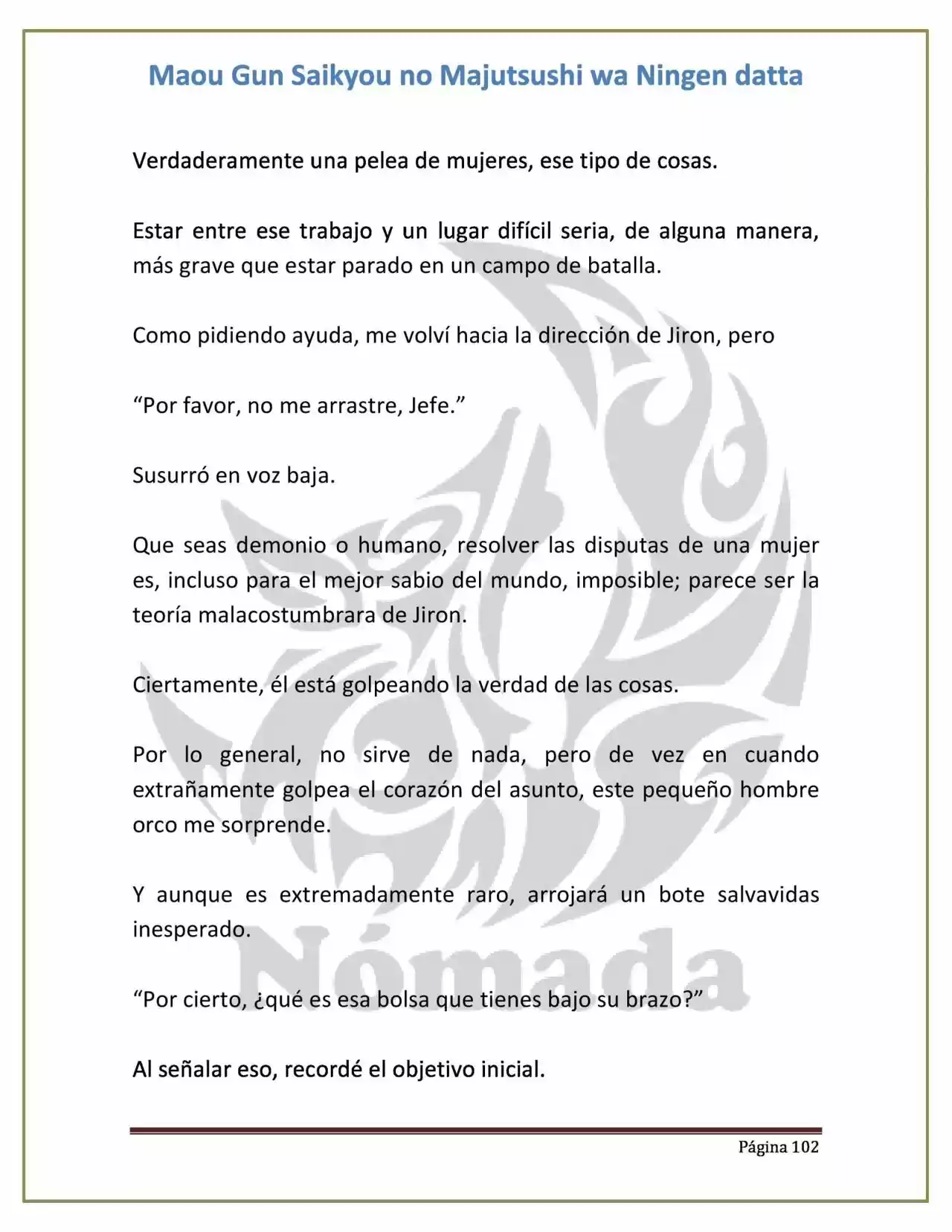 Maou Gun Saikyou no Majutsushi wa Ningen datta

Verdaderamente una pelea de mujeres, ese tipo de cosas.

Estar entre ese trabajo y un lugar difícil seria, de alguna manera, más grave que estar parado en un campo de batalla.

Como pidiendo ayuda, me volví hacia la dirección de Jiron, pero

"Por favor, no me arrastre, Jefe."

Susurró en voz baja.

Que seas demonio o humano, resolver las disputas de una mujer es, incluso para el mejor sabio del mundo, imposible; parece ser la teoría malacostumbrara de Jiron.

Ciertamente, él está golpeando la verdad de las cosas.

Por lo general, no sirve de nada, pero de vez en cuando extrañamente golpea el corazón del asunto, este pequeño hombre orco me sorprende.

Y aunque es extremadamente raro, arrojará un bote salvavidas inesperado.

"Por cierto, ¿qué es esa bolsa que tienes bajo su brazo?"

Al señalar eso, recordé el objetivo inicial.

Página 102

Nómada